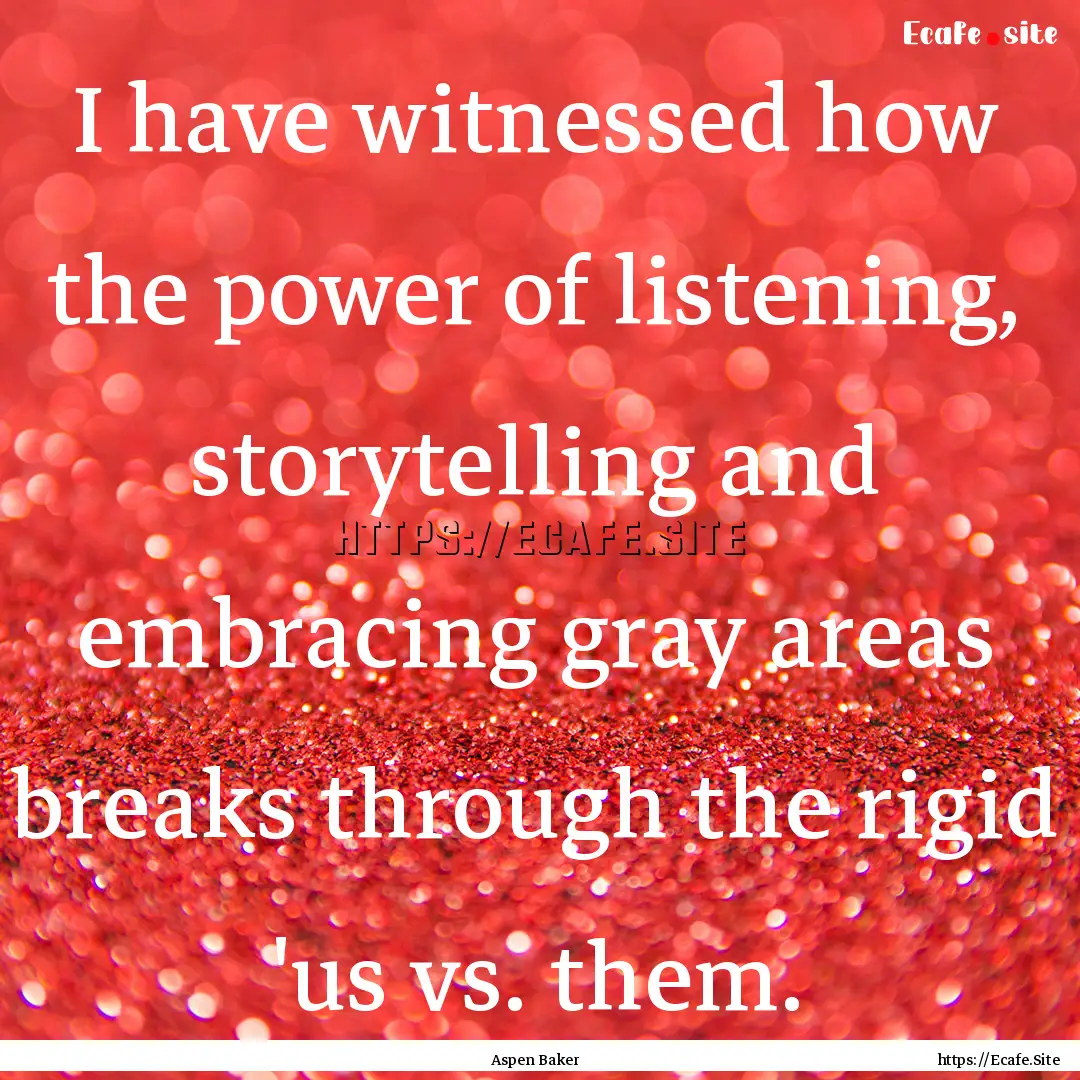 Ecafe.site

I have witnessed how the power of listening, storytelling and embracing gray areas breaks through the rigid 'us vs. them.

HTTPS://ECAFE.SITE

Aspen Baker

https://Ecafe.Site